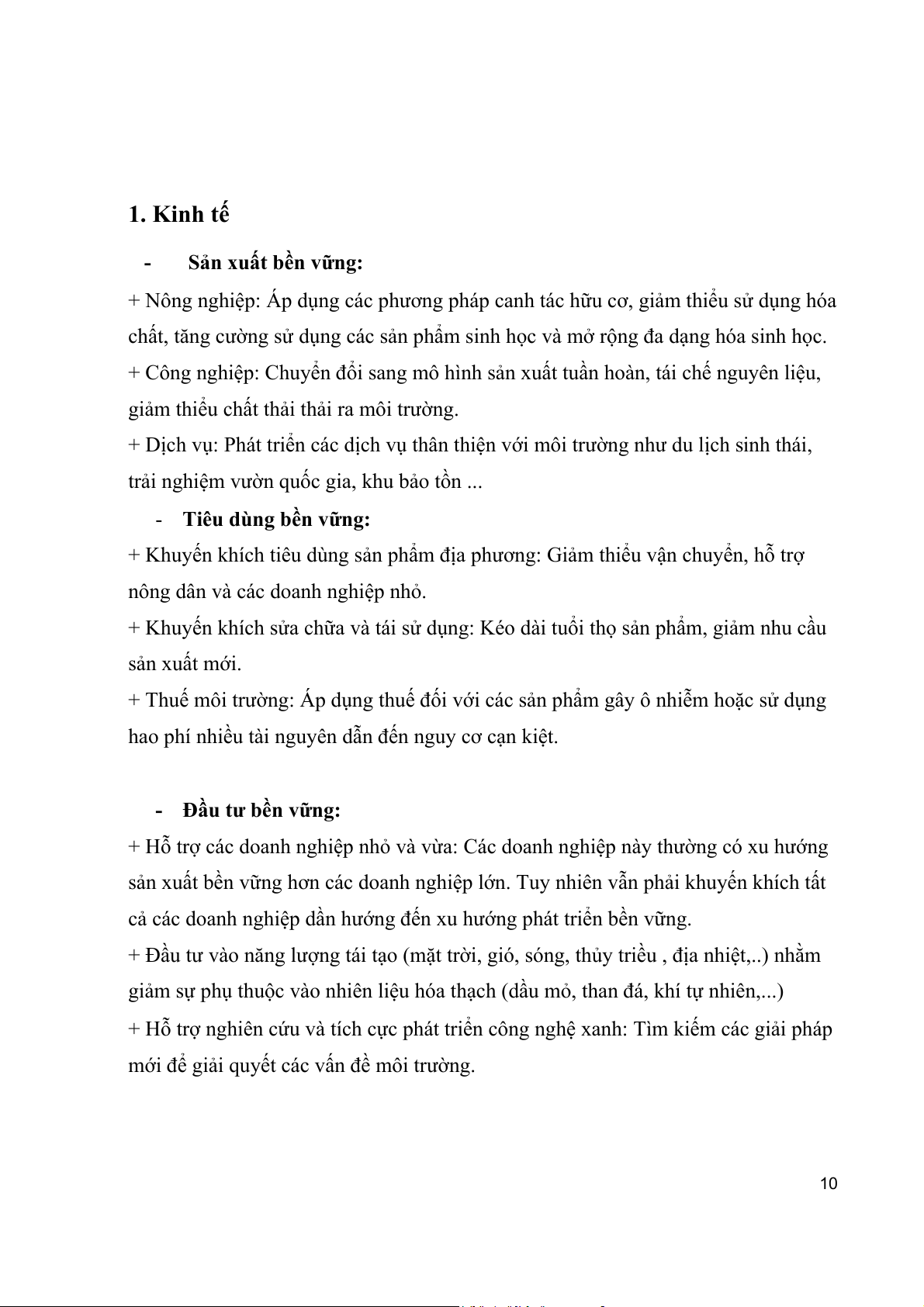 1. Kinh tế

- Sản xuất bền vững:

+ Nông nghiệp: Áp dụng các phương pháp canh tác hữu cơ, giảm thiểu sử dụng hóa chất, tăng cường sử dụng các sản phẩm sinh học và mở rộng đa dạng hóa sinh học.
+ Công nghiệp: Chuyển đổi sang mô hình sản xuất tuần hoàn, tái chế nguyên liệu, giảm thiểu chất thải thải ra môi trường.
+ Dịch vụ: Phát triển các dịch vụ thân thiện với môi trường như du lịch sinh thái, trải nghiệm vườn quốc gia, khu bảo tồn ...

- Tiêu dùng bền vững:

+ Khuyến khích tiêu dùng sản phẩm địa phương: Giảm thiểu vận chuyển, hỗ trợ nông dân và các doanh nghiệp nhỏ.
+ Khuyến khích sửa chữa và tái sử dụng: Kéo dài tuổi thọ sản phẩm, giảm nhu cầu sản xuất mới.
+ Thuế môi trường: Áp dụng thuế đối với các sản phẩm gây ô nhiễm hoặc sử dụng hao phí nhiều tài nguyên dẫn đến nguy cơ cạn kiệt.

- Đầu tư bền vững:

+ Hỗ trợ các doanh nghiệp nhỏ và vừa: Các doanh nghiệp này thường có xu hướng sản xuất bền vững hơn các doanh nghiệp lớn. Tuy nhiên vẫn phải khuyến khích tất cả các doanh nghiệp dần hướng đến xu hướng phát triển bền vững.
+ Đầu tư vào năng lượng tái tạo (mặt trời, gió, sóng, thủy triều , địa nhiệt,..) nhằm giảm sự phụ thuộc vào nhiên liệu hóa thạch (dầu mỏ, than đá, khí tự nhiên,...)
+ Hỗ trợ nghiên cứu và tích cực phát triển công nghệ xanh: Tìm kiếm các giải pháp mới để giải quyết các vấn đề môi trường.

10